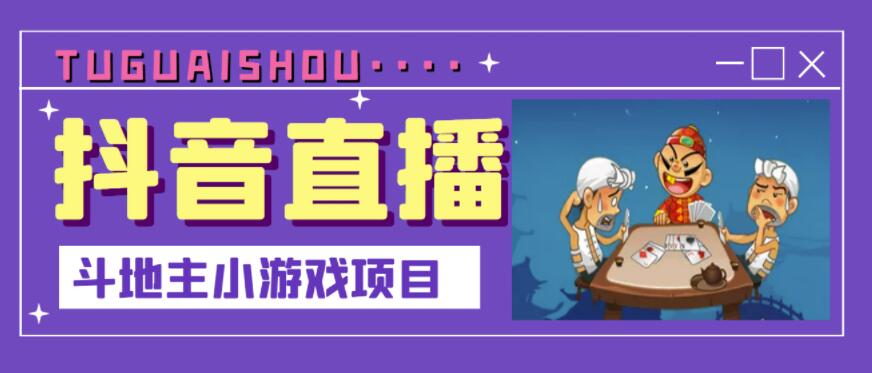 TUGUAISHOU····

抖音直播

斗地主小游戏项目